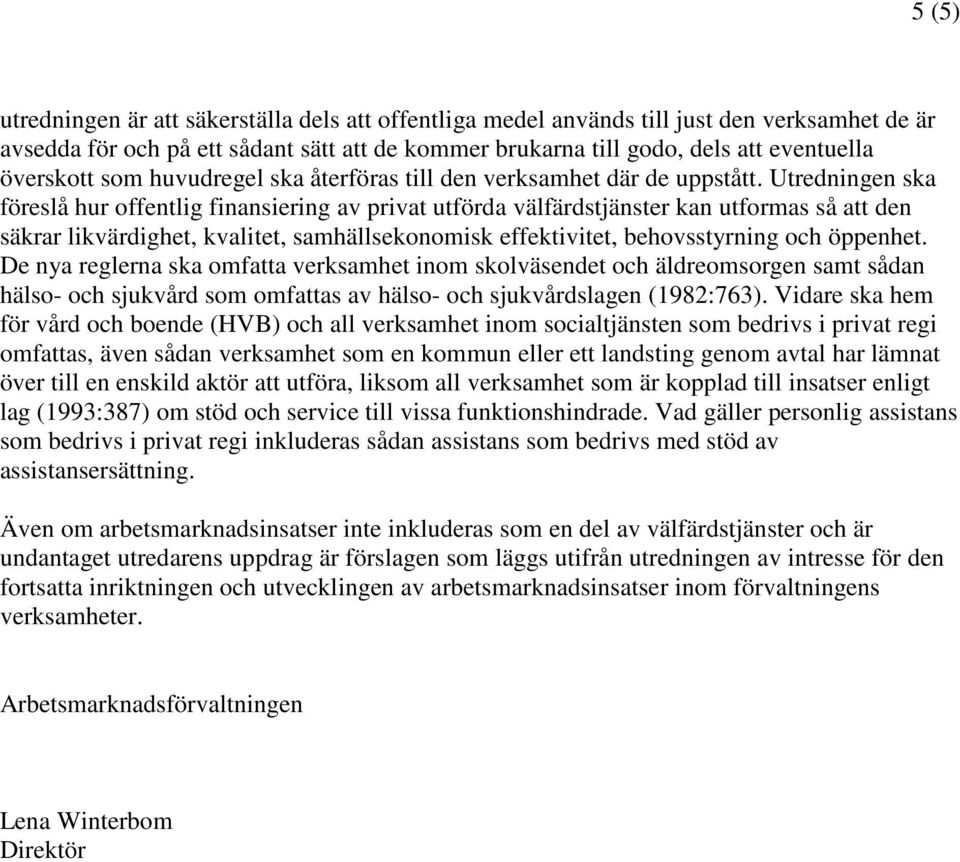 5 (5)

utredningen är att säkerställa dels att offentliga medel används till just den verksamhet de är avsedda för och på ett sådant sätt att de kommer brukarna till godo, dels att eventuella överskott som huvudregel ska återföras till den verksamhet där de uppstått. Utredningen ska föreslå hur offentlig finansiering av privat utförda välfärdstjänster kan utformas så att den säkrar likvärdighet, kvalitet, samhällsekonomisk effektivitet, behovsstyrning och öppenhet. De nya reglerna ska omfatta verksamhet inom skolväsendet och äldreomsorgen samt sådan hälso- och sjukvård som omfattas av hälso- och sjukvårdslagen (1982:763). Vidare ska hem för vård och boende (HVB) och all verksamhet inom socialtjänsten som bedrivs i privat regi omfattas, även sådan verksamhet som en kommun eller ett landsting genom avtal har lämnat över till en enskild aktör att utföra, liksom all verksamhet som är kopplad till insatser enligt lag (1993:387) om stöd och service till vissa funktionshindrade. Vad gäller personlig assistans som bedrivs i privat regi inkluderas sådan assistans som bedrivs med stöd av assistansersättning.

Även om arbetsmarknadsinsatser inte inkluderas som en del av välfärdstjänster och är undantaget utredarens uppdrag är förslagen som läggs utifrån utredningen av intresse för den fortsatta inriktningen och utvecklingen av arbetsmarknadsinsatser inom förvaltningens verksamheter.

Arbetsmarknadsförvaltningen

Lena Winterbom
Direktör